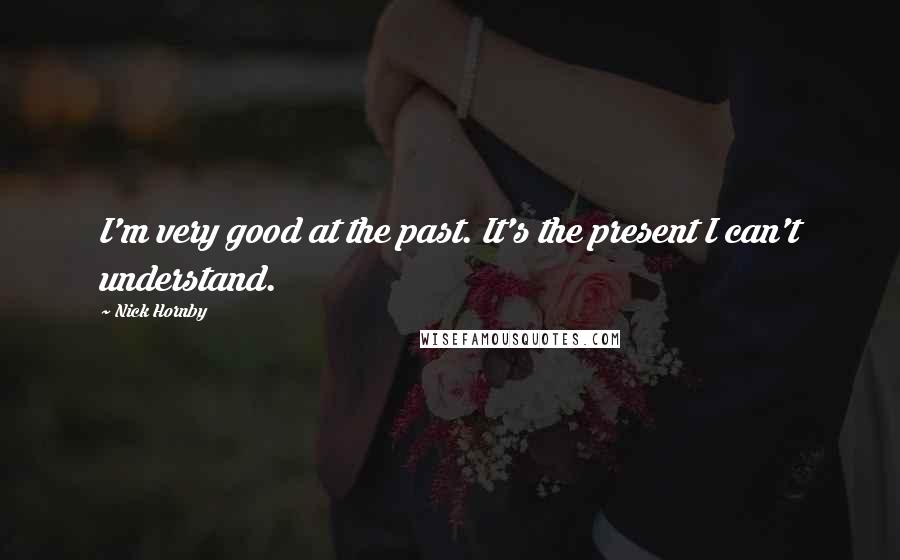 I'm very good at the past. It's the present I can't understand.

~ Nick Hornby

WISEFAMOUSQUOTES.COM